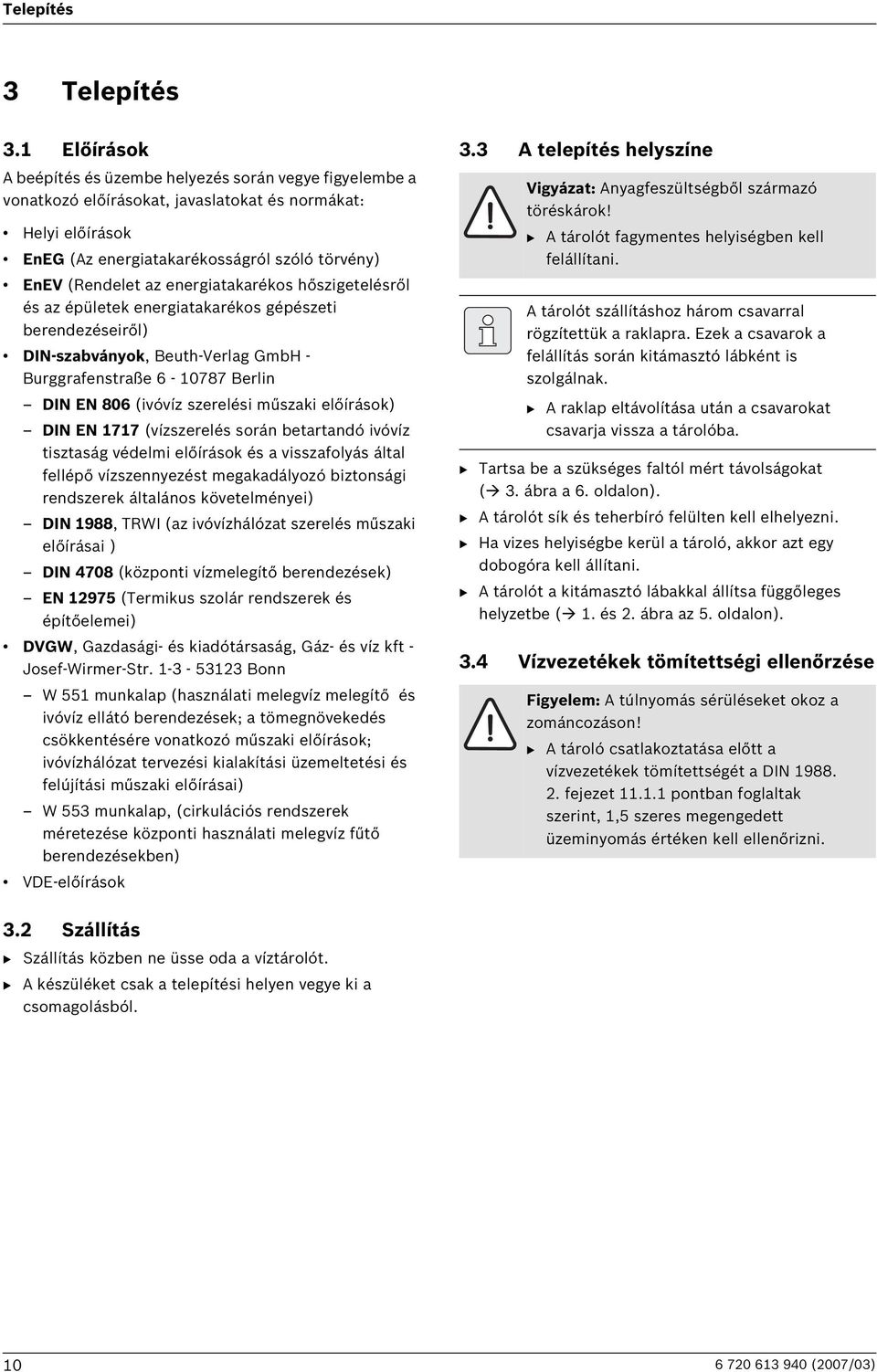 Telepítés

3 Telepítés

3.1 Előírások

A beépítés és üzembe helyezés során vegye figyelembe a vonatkozó előírásokat, javaslatokat és normákat:

• Helyi előírások
• EnEG (Az energiatakarékosságról szóló törvény)
• EnEV (Rendelet az energiatakarékos hőszigetelésről és az épületek energiatakarékos gépészeti berendezéseiről)
• DIN-szabványok, Beuth-Verlag GmbH - Burggrafenstraße 6 - 10787 Berlin
– DIN EN 806 (ivóvíz szerelési műszaki előírások)
– DIN EN 1717 (vízszerelés során betartandó ivóvíz tisztaság védelmi előírások és a visszafolyás által fellépő vízszennyezést megakadályozó biztonsági rendszerek általános követelményei)
– DIN 1988, TRWI (az ivóvízhálózat szerelés műszaki előírásai )
– DIN 4708 (központi vízmelegítő berendezések)
– EN 12975 (Termikus szolár rendszerek és építőelemei)
• DVGW, Gazdasági- és kiadótársaság, Gáz- és víz kft - Josef-Wirmer-Str. 1-3 - 53123 Bonn
– W 551 munkalap (használati melegvíz melegítő és ivóvíz ellátó berendezések; a tömegnövekedés csökkentésére vonatkozó műszaki előírások; ivóvízhálózat tervezési kialakítási üzemeltetési és felújítási műszaki előírásai)
– W 553 munkalap, (cirkulációs rendszerek méretezése központi használati melegvíz fűtő berendezésekben)
• VDE-előírások

3.2 Szállítás

▶ Szállítás közben ne üsse oda a víztárolót.
▶ A készüléket csak a telepítési helyen vegye ki a csomagolásból.

3.3 A telepítés helyszíne

Vigyázat: Anyagfeszültségből származó töréskárok!
▶ A tárolót fagymentes helyiségben kell felállítani.

A tárolót szállításhoz három csavarral rögzítettük a raklapra. Ezek a csavarok a felállítás során kitámasztó lábként is szolgálnak.
▶ A raklap eltávolítása után a csavarokat csavarja vissza a tárolóba.

▶ Tartsa be a szükséges faltól mért távolságokat (→ 3. ábra a 6. oldalon).
▶ A tárolót sík és teherbíró felülten kell elhelyezni.
▶ Ha vizes helyiségbe kerül a tároló, akkor azt egy dobogóra kell állítani.
▶ A tárolót a kitámasztó lábakkal állítsa függőleges helyzetbe (→ 1. és 2. ábra az 5. oldalon).

3.4 Vízvezetékek tömítettségi ellenőrzése

Figyelem: A túlnyomás sérüléseket okoz a zománcozáson!
▶ A tároló csatlakoztatása előtt a vízvezetékek tömítettségét a DIN 1988. 2. fejezet 11.1.1 pontban foglaltak szerint, 1,5 szeres megengedett üzeminyomás értéken kell ellenőrizni.

10

6 720 613 940 (2007/03)